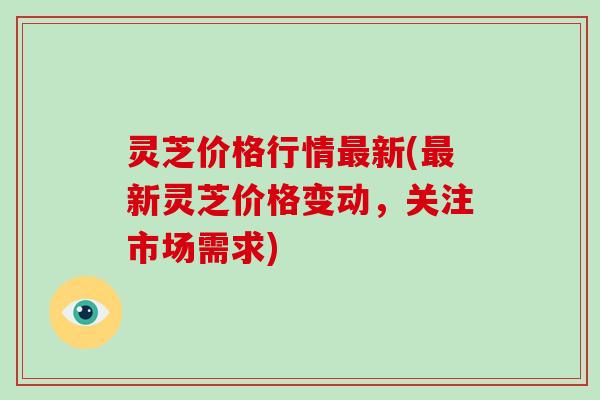 灵芝价格行情最新(最新灵芝价格变动，关注市场需求)